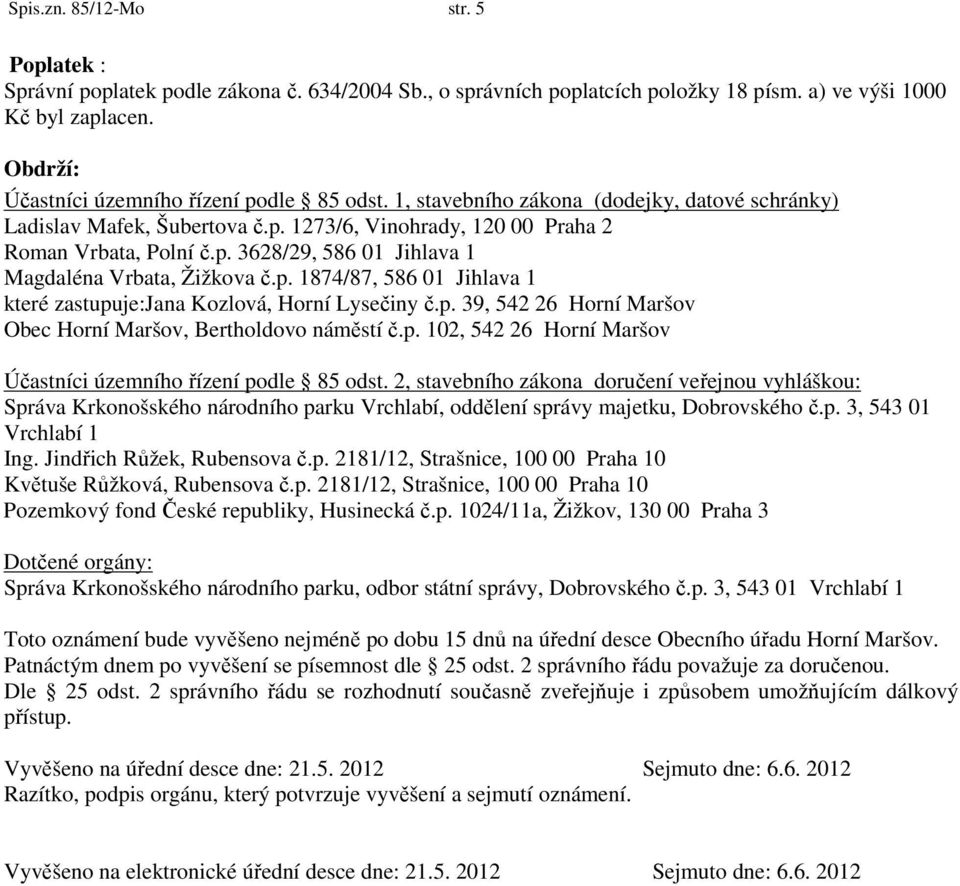 Spis.zn. 85/12-Mo str. 5

Poplatek :
Správní poplatek podle zákona č. 634/2004 Sb., o správních poplatcích položky 18 písm. a) ve výši 1000 Kč byl zaplacen.

Obdrží:
Účastníci územního řízení podle § 85 odst. 1, stavebního zákona (dodejky, datové schránky)
Ladislav Mafek, Šubertova č.p. 1273/6, Vinohrady, 120 00 Praha 2
Roman Vrbata, Polní č.p. 3628/29, 586 01 Jihlava 1
Magdaléna Vrbata, Žižkova č.p. 1874/87, 586 01 Jihlava 1
které zastupuje:Jana Kozlová, Horní Lysečiny č.p. 39, 542 26 Horní Maršov
Obec Horní Maršov, Bertholdovo náměstí č.p. 102, 542 26 Horní Maršov

Účastníci územního řízení podle § 85 odst. 2, stavebního zákona doručení veřejnou vyhláškou:
Správa Krkonošského národního parku Vrchlabí, oddělení správy majetku, Dobrovského č.p. 3, 543 01 Vrchlabí 1
Ing. Jindřich Růžek, Rubensova č.p. 2181/12, Strašnice, 100 00 Praha 10
Květuše Růžková, Rubensova č.p. 2181/12, Strašnice, 100 00 Praha 10
Pozemkový fond České republiky, Husinecká č.p. 1024/11a, Žižkov, 130 00 Praha 3

Dotčené orgány:
Správa Krkonošského národního parku, odbor státní správy, Dobrovského č.p. 3, 543 01 Vrchlabí 1

Toto oznámení bude vyvěšeno nejméně po dobu 15 dnů na úřední desce Obecního úřadu Horní Maršov. Patnáctým dnem po vyvěšení se písemnost dle § 25 odst. 2 správního řádu považuje za doručenou. Dle § 25 odst. 2 správního řádu se rozhodnutí současně zveřejňuje i způsobem umožňujícím dálkový přístup.

Vyvěšeno na úřední desce dne: 21.5. 2012 Sejmuto dne: 6.6. 2012
Razítko, podpis orgánu, který potvrzuje vyvěšení a sejmutí oznámení.

Vyvěšeno na elektronické úřední desce dne: 21.5. 2012 Sejmuto dne: 6.6. 2012